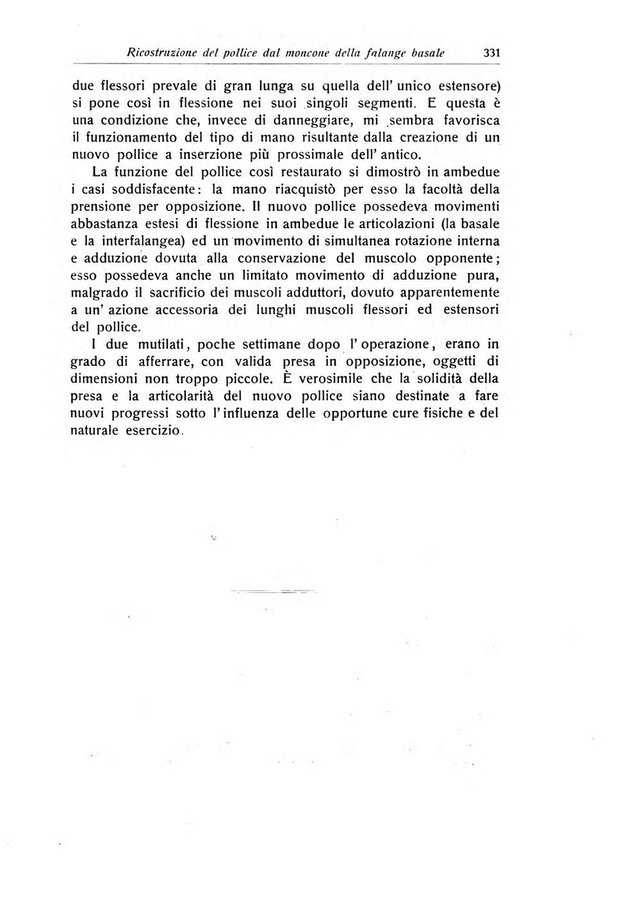 Ricostruzione del pollice dal moncone della falange basale 331

due flessori prevale di gran lunga su quella dell' unico estensore) si pone così in flessione nei suoi singoli segmenti. E questa è una condizione che, invece di danneggiare, mi sembra favorisca il funzionamento del tipo di mano risultante dalla creazione di un nuovo pollice a inserzione più prossimale dell' antico.

La funzione del pollice così restaurato si dimostrò in ambedue i casi soddisfacente: la mano riacquistò per esso la facoltà della prensione per opposizione. Il nuovo pollice possedeva movimenti abbastanza estesi di flessione in ambedue le articolazioni (la basale e la interfalangea) ed un movimento di simultanea rotazione interna e adduzione dovuta alla conservazione del muscolo opponente; esso possedeva anche un limitato movimento di adduzione pura, malgrado il sacrificio dei muscoli adduttori, dovuto apparentemente a un' azione accessoria dei lunghi muscoli flessori ed estensori del pollice.

I due mutilati, poche settimane dopo l' operazione, erano in grado di afferrare, con valida presa in opposizione, oggetti di dimensioni non troppo piccole. È verosimile che la solidità della presa e la articolarità del nuovo pollice siano destinate a fare nuovi progressi sotto l' influenza delle opportune cure fisiche e del naturale esercizio.